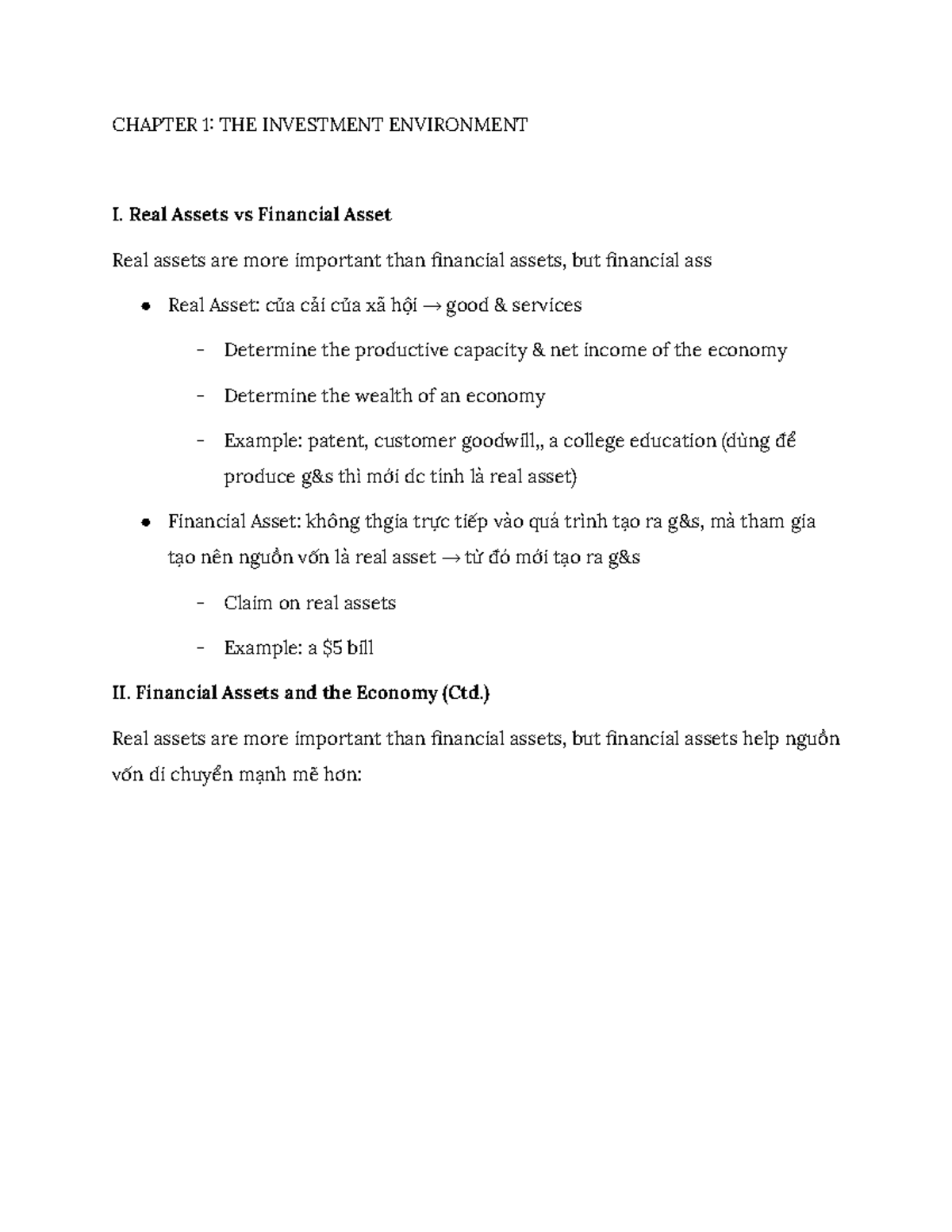 CHAPTER 1: THE INVESTMENT ENVIRONMENT

I. Real Assets vs Financial Asset

Real assets are more important than financial assets, but financial ass

• Real Asset: của cải của xã hội → good & services

- Determine the productive capacity & net income of the economy

- Determine the wealth of an economy

- Example: patent, customer goodwill,, a college education (dùng để produce g&s thì mới dc tính là real asset)

• Financial Asset: không thgia trực tiếp vào quá trình tạo ra g&s, mà tham gia tạo nên nguồn vốn là real asset → từ đó mới tạo ra g&s

- Claim on real assets

- Example: a $5 bill

II. Financial Assets and the Economy (Ctd.)

Real assets are more important than financial assets, but financial assets help nguồn vốn di chuyển mạnh mẽ hơn: